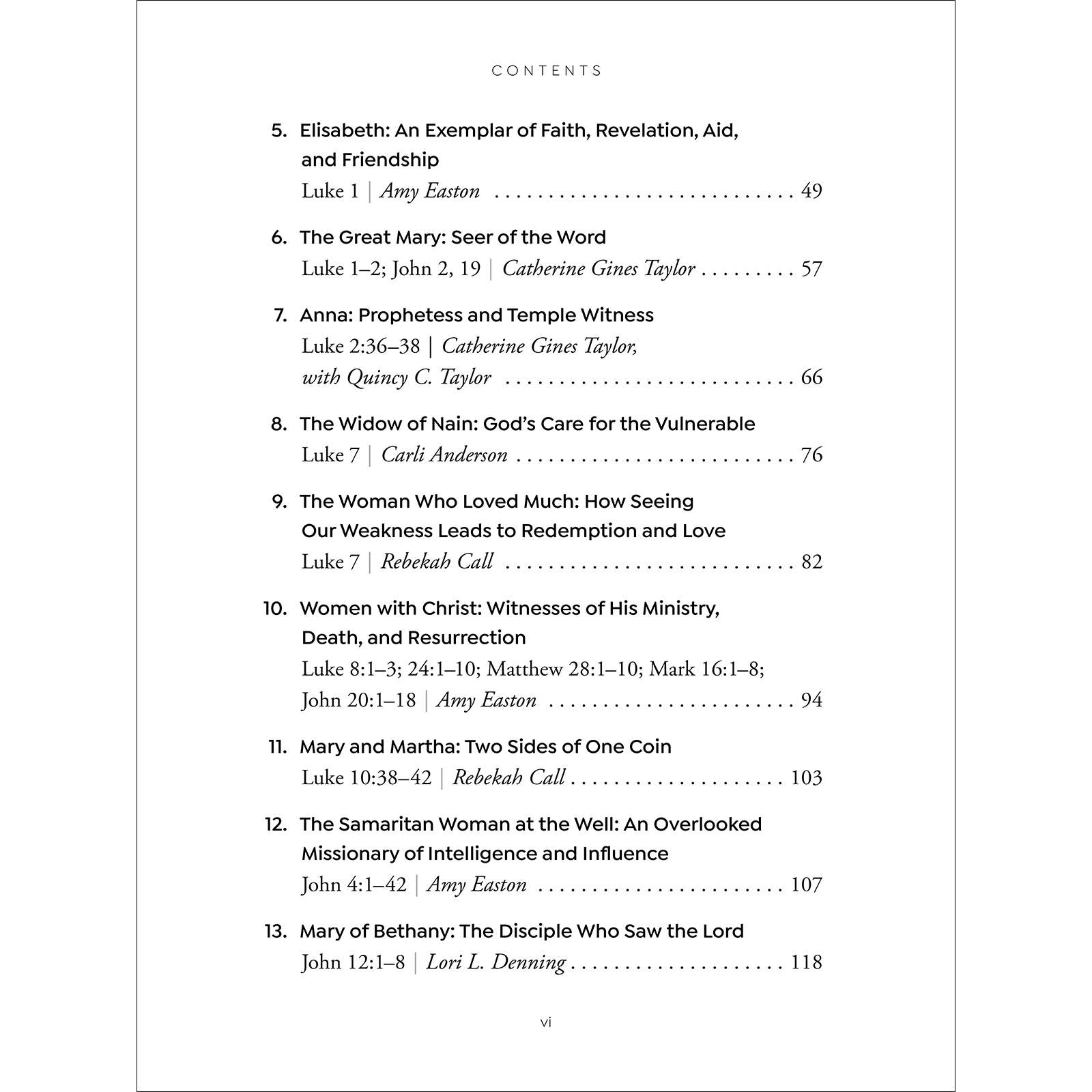 CONTENTS

5. Elisabeth: An Exemplar of Faith, Revelation, Aid, and Friendship
Luke 1 | Amy Easton 49

6. The Great Mary: Seer of the Word
Luke 1–2; John 2, 19 | Catherine Gines Taylor 57

7. Anna: Prophetess and Temple Witness
Luke 2:36–38 | Catherine Gines Taylor, with Quincy C. Taylor 66

8. The Widow of Nain: God's Care for the Vulnerable
Luke 7 | Carli Anderson 76

9. The Woman Who Loved Much: How Seeing Our Weakness Leads to Redemption and Love
Luke 7 | Rebekah Call 82

10. Women with Christ: Witnesses of His Ministry, Death, and Resurrection
Luke 8:1–3; 24:1–10; Matthew 28:1–10; Mark 16:1–8; John 20:1–18 | Amy Easton 94

11. Mary and Martha: Two Sides of One Coin
Luke 10:38–42 | Rebekah Call 103

12. The Samaritan Woman at the Well: An Overlooked Missionary of Intelligence and Influence
John 4:1–42 | Amy Easton 107

13. Mary of Bethany: The Disciple Who Saw the Lord
John 12:1–8 | Lori L. Denning 118

vi